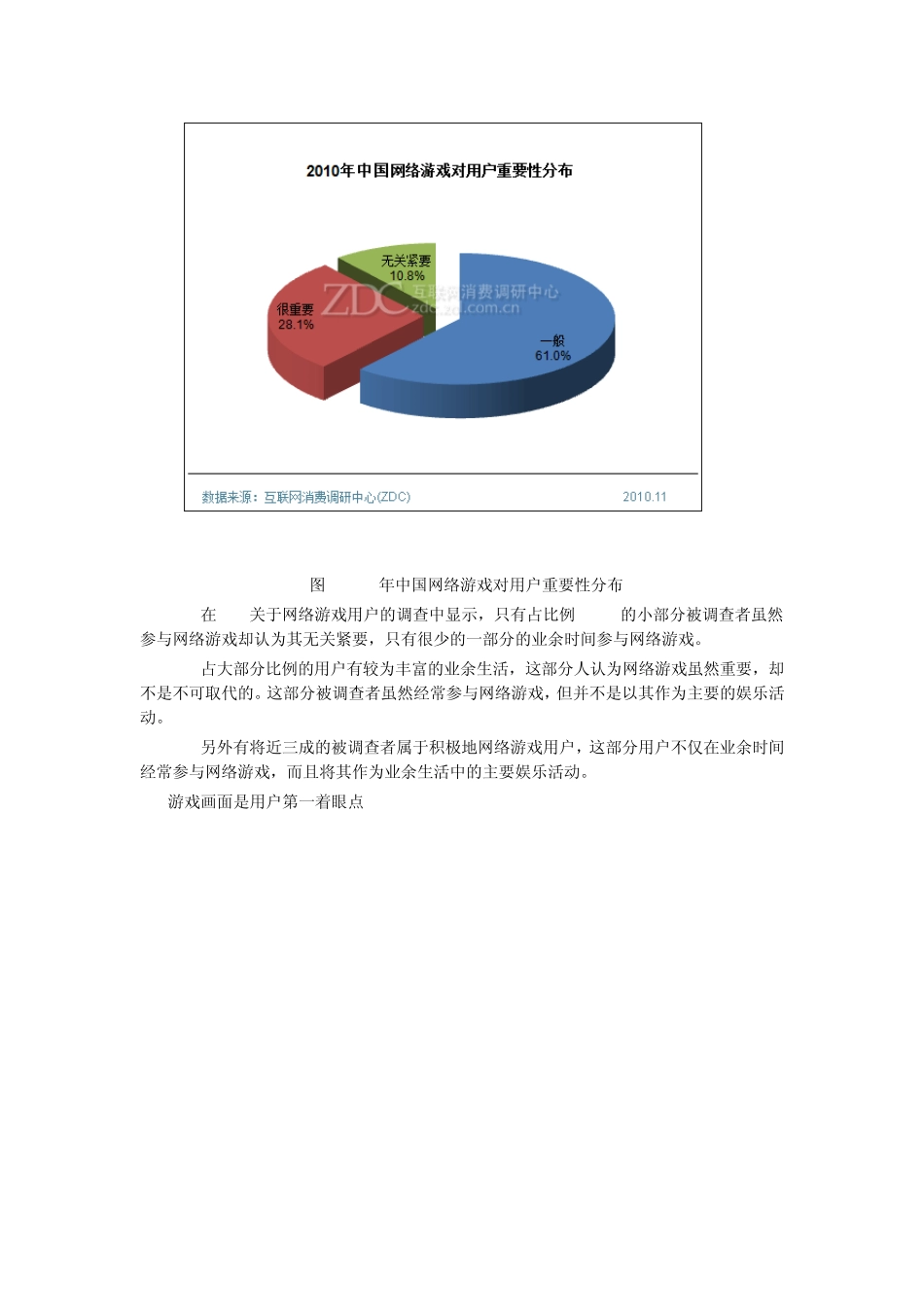 2010年中国网络游戏对用户重要性分布

无关紧要
10.8%

很重要
28.1%

一般
61.0%

ZDC 互联网消费调研中心
zdc.zol.com.cn

数据来源：互联网消费调研中心(ZDC)

2010.11

图 年中国网络游戏对用户重要性分布

在 关于网络游戏用户的调查中显示，只有占比例 的小部分被调查者虽然参与网络游戏却认为其无关紧要，只有很少的一部分的业余时间参与网络游戏。

占大部分比例的用户有较为丰富的业余生活，这部分人认为网络游戏虽然重要，却不是不可取代的。这部分被调查者虽然经常参与网络游戏，但并不是以其作为主要的娱乐活动。

另外有将近三成的被调查者属于积极地网络游戏用户，这部分用户不仅在业余时间经常参与网络游戏，而且将其作为业余生活中的主要娱乐活动。

游戏画面是用户第一着眼点